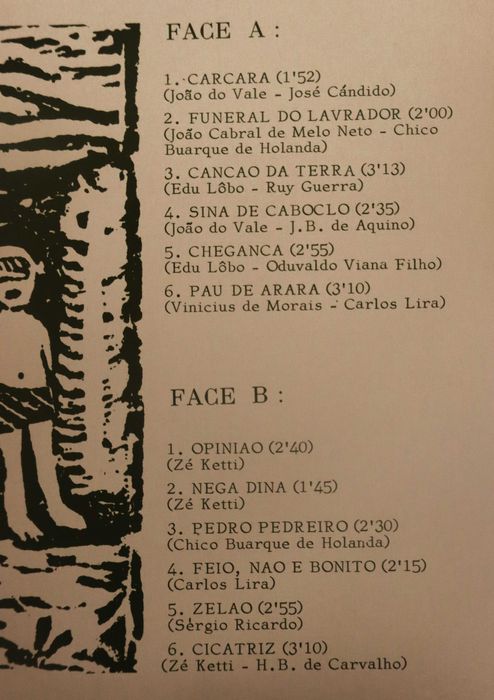 FACE A :

1. CARCARA (1'52)
(João do Vale - José Cándido)

2. FUNERAL DO LAVRADOR (2'00)
(João Cabral de Melo Neto - Chico Buarque de Holanda)

3. CANCAO DA TERRA (3'13)
(Edu Lôbo - Ruy Guerra)

4. SINA DE CABOCLO (2'35)
(João do Vale - J.B. de Aquino)

5. CHEGANCA (2'55)
(Edu Lôbo - Oduvaldo Viana Filho)

6. PAU DE ARARA (3'10)
(Vinicius de Morais - Carlos Lira)

FACE B :

1. OPINIAO (2'40)
(Zé Ketti)

2. NEGA DINA (1'45)
(Zé Ketti)

3. PEDRO PEDREIRO (2'30)
(Chico Buarque de Holanda)

4. FEIO, NAO E BONITO (2'15)
(Carlos Lira)

5. ZELAO (2'55)
(Sérgio Ricardo)

6. CICATRIZ (3'10)
(Zé Ketti - H.B. de Carvalho)